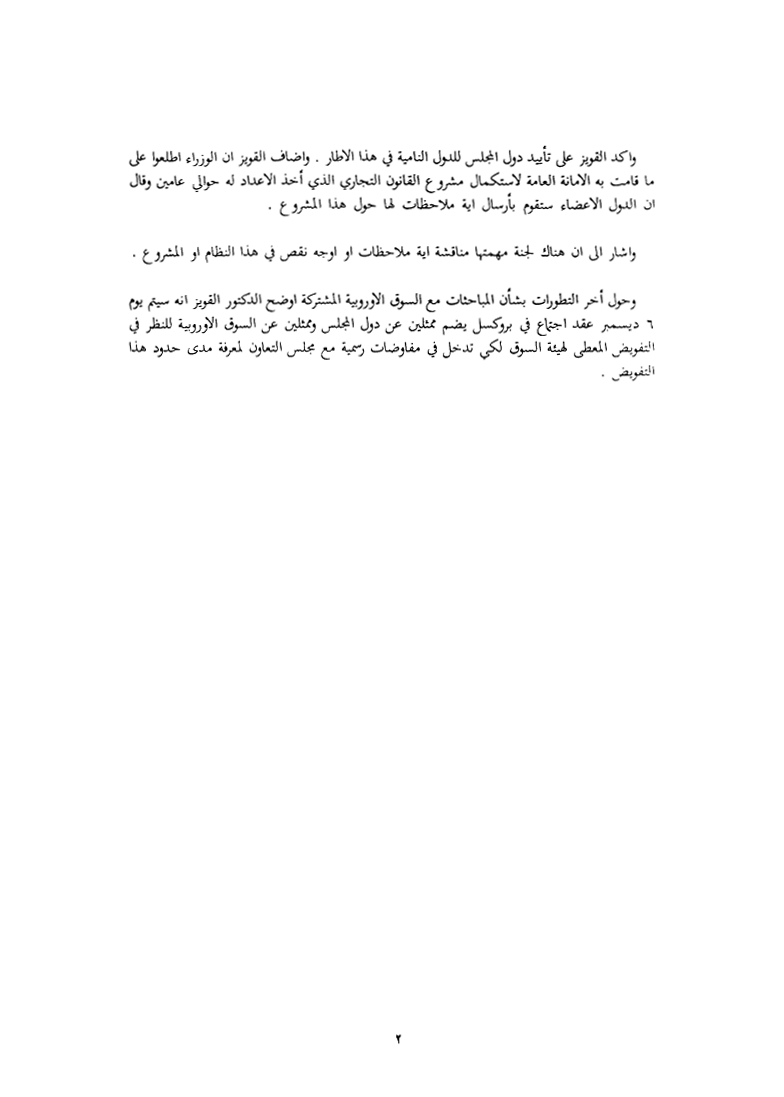 واكد القويز على تأييد دول المجلس للدول النامية في هذا الاطار . واضاف القويز ان الوزراء اطلعوا على ما قامت به الامانة العامة لاستكمال مشروع القانون التجاري الذي أخذ الاعداد له حوالي عامين وقال ان الدول الاعضاء ستقوم بأرسال اية ملاحظات لها حول هذا المشروع .

واشار الى ان هناك لجنة مهمتها مناقشة اية ملاحظات او اوجه نقص في هذا النظام او المشروع .

وحول أخر التطورات بشأن المباحثات مع السوق الاوروبية المشتركة اوضح الدكتور القويز انه سيتم يوم ٦ ديسمبر عقد اجتماع في بروكسل يضم ممثلين عن دول المجلس وممثلين عن السوق الاوروبية للنظر في التفويض المعطى لهيئة السوق لكي تدخل في مفاوضات رسمية مع مجلس التعاون لمعرفة مدى حدود هذا التفويض .

٢